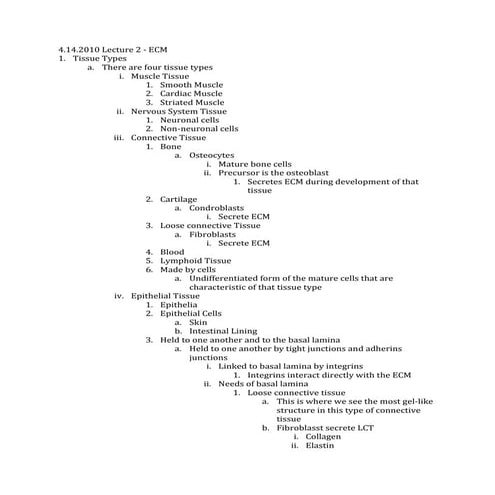 4.14.2010 Lecture 2 - ECM
1. Tissue Types
a. There are four tissue types
i. Muscle Tissue
1. Smooth Muscle
2. Cardiac Muscle
3. Striated Muscle
ii. Nervous System Tissue
1. Neuronal cells
2. Non-neuronal cells
iii. Connective Tissue
1. Bone
a. Osteocytes
i. Mature bone cells
ii. Precursor is the osteoblast
1. Secretes ECM during development of that tissue
2. Cartilage
a. Condroblasts
i. Secrete ECM
3. Loose connective Tissue
a. Fibroblasts
i. Secrete ECM
4. Blood
5. Lymphoid Tissue
6. Made by cells
a. Undifferentiated form of the mature cells that are characteristic of that tissue type
iv. Epithelial Tissue
1. Epithelia
2. Epithelial Cells
a. Skin
b. Intestinal Lining
3. Held to one another and to the basal lamina
a. Held to one another by tight junctions and adherins junctions
i. Linked to basal lamina by integrins
1. Integrins interact directly with the ECM
ii. Needs of basal lamina
1. Loose connective tissue
a. This is where we see the most gel-like structure in this type of connective tissue
b. Fibroblasst secrete LCT
i. Collagen
ii. Elastin